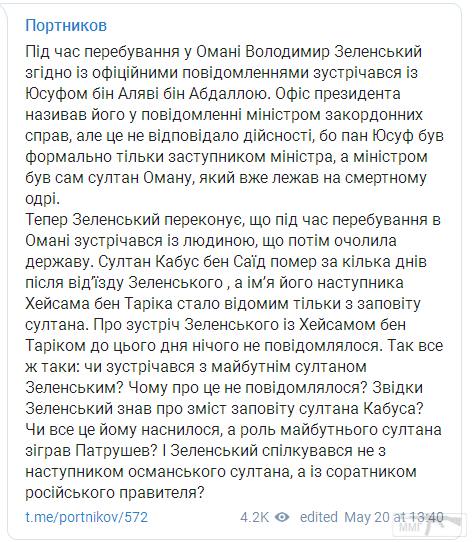 Портников

Під час перебування у Омані Володимир Зеленський згідно із офіційними повідомленнями зустрічався із Юсуфом бін Аляві бін Абдаллою. Офіс президента називав його у повідомленні міністром закордонних справ, але це не відповідало дійсності, бо пан Юсуф був формально тільки заступником міністра, а міністром був сам султан Оману, який вже лежав на смертному одрі.
Тепер Зеленський переконує, що під час перебування в Омані зустрічався із людиною, що потім очолила державу. Султан Кабус бен Саїд помер за кілька днів після від'їзду Зеленського , а ім'я його наступника Хейсама бен Таріка стало відомим тільки з заповіту султана. Про зустріч Зеленського із Хейсамом бен Таріком до цього дня нічого не повідомлялося. Так все ж таки: чи зустрічався з майбутнім султаном Зеленським? Чому про це не повідомлялося? Звідки Зеленський знав про зміст заповіту султана Кабуса? Чи все це йому наснилося, а роль майбутнього султана зіграв Патрушев? І Зеленський спілкувався не з наступником османського султана, а із соратником російського правителя?

t.me/portnikov/572 4.2K edited May 20 at 13:40

ММГ